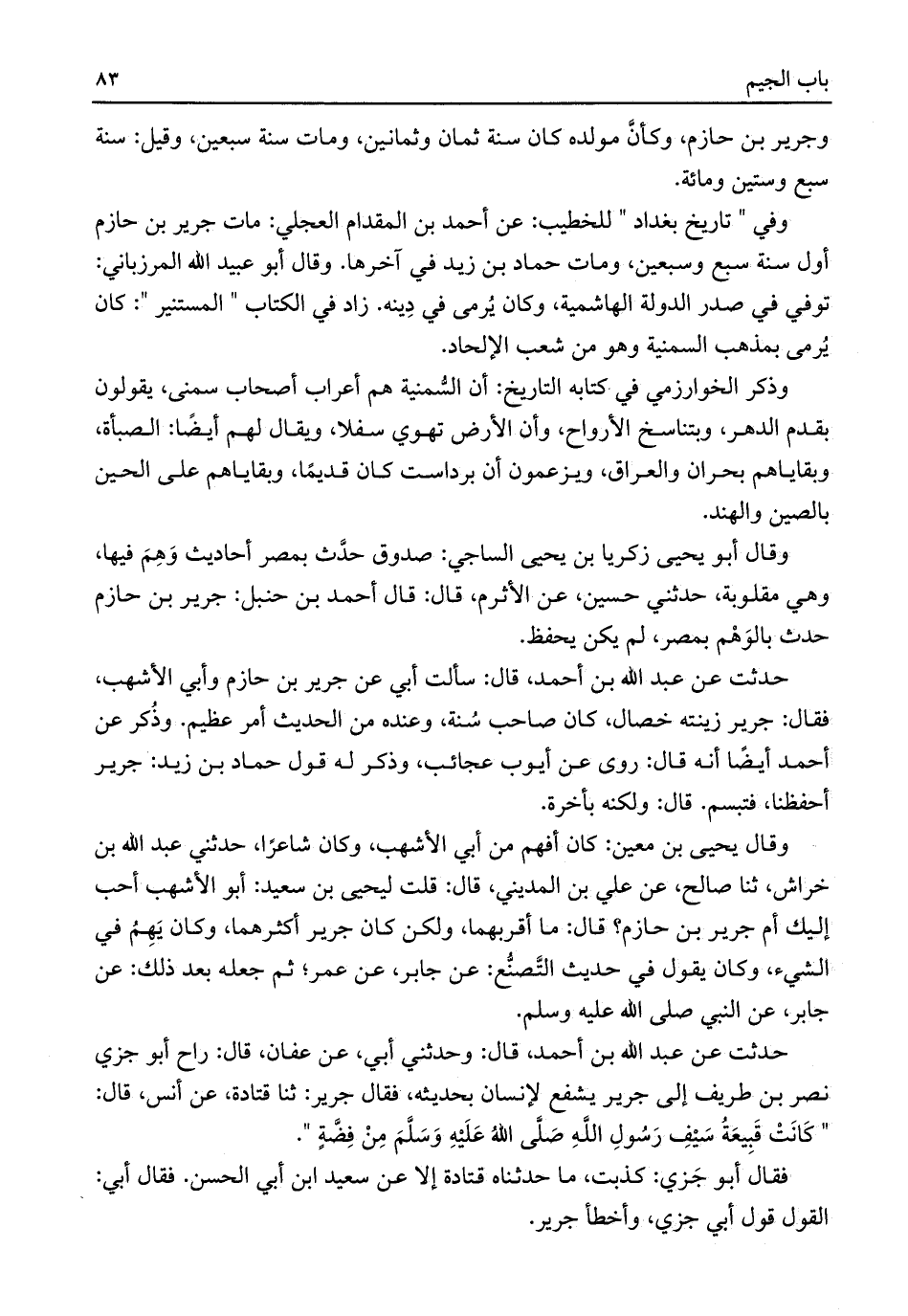 باب الجيم ٨٣

وجرير بن حازم، وكأنَّ مولده كان سنة ثمان وثمانين، ومات سنة سبعين، وقيل: سنة سبع وستين ومائة.

وفي " تاريخ بغداد " للخطيب: عن أحمد بن المقدام العجلي: مات جرير بن حازم أول سنة سبع وسبعين، ومات حماد بن زيد في آخرها. وقال أبو عبيد الله المرزباني: توفي في صدر الدولة الهاشمية، وكان يُرمى في دِينه. زاد في الكتاب " المستنير ": كان يُرمى بمذهب السمنية وهو من شعب الإلحاد.

وذكر الخوارزمي في كتابه التاريخ: أن السُّمنية هم أعراب أصحاب سمنى، يقولون بقدم الدهر، وبتناسخ الأرواح، وأن الأرض تهوي سفلا، ويقال لهم أيضًا: الصبأة، وبقاياهم بحران والعراق، ويزعمون أن برداست كان قديمًا، وبقاياهم على الحين بالصين والهند.

وقال أبو يحيى زكريا بن يحيى الساجي: صدوق حدَّث بمصر أحاديث وَهِمَ فيها، وهي مقلوبة، حدثني حسين، عن الأثرم، قال: قال أحمد بن حنبل: جرير بن حازم حدث بالوَهْم بمصر، لم يكن يحفظ.

حدثت عن عبد الله بن أحمد، قال: سألت أبي عن جرير بن حازم وأبي الأشهب، فقال: جرير زينته خصال، كان صاحب سُنة، وعنده من الحديث أمر عظيم. وذُكر عن أحمد أيضًا أنه قال: روى عن أيوب عجائب، وذكر له قول حماد بن زيد: جرير أحفظنا، فتبسم. قال: ولكنه بأخرة.

وقال يحيى بن معين: كان أفهم من أبي الأشهب، وكان شاعرًا، حدثني عبد الله بن خراش، ثنا صالح، عن علي بن المديني، قال: قلت ليحيى بن سعيد: أبو الأشهب أحب إليك أم جرير بن حازم؟ قال: ما أقربهما، ولكن كان جرير أكثرهما، وكان يَهِمُ في الشيء، وكان يقول في حديث التَّصنُّع: عن جابر، عن عمر؛ ثم جعله بعد ذلك: عن جابر، عن النبي صلى الله عليه وسلم.

حدثت عن عبد الله بن أحمد، قال: وحدثني أبي، عن عفان، قال: راح أبو جزي نصر بن طريف إلى جرير يشفع لإنسان بحديثه، فقال جرير: ثنا قتادة، عن أنس، قال: " كَانَتْ قَبِيعَةُ سَيْفِ رَسُولِ اللَّهِ صَلَّى اللهُ عَلَيْهِ وَسَلَّمَ مِنْ فِضَّةٍ ".

فقال أبو جَزي: كذبت، ما حدثناه قتادة إلا عن سعيد ابن أبي الحسن. فقال أبي: القول قول أبي جزي، وأخطأ جرير.